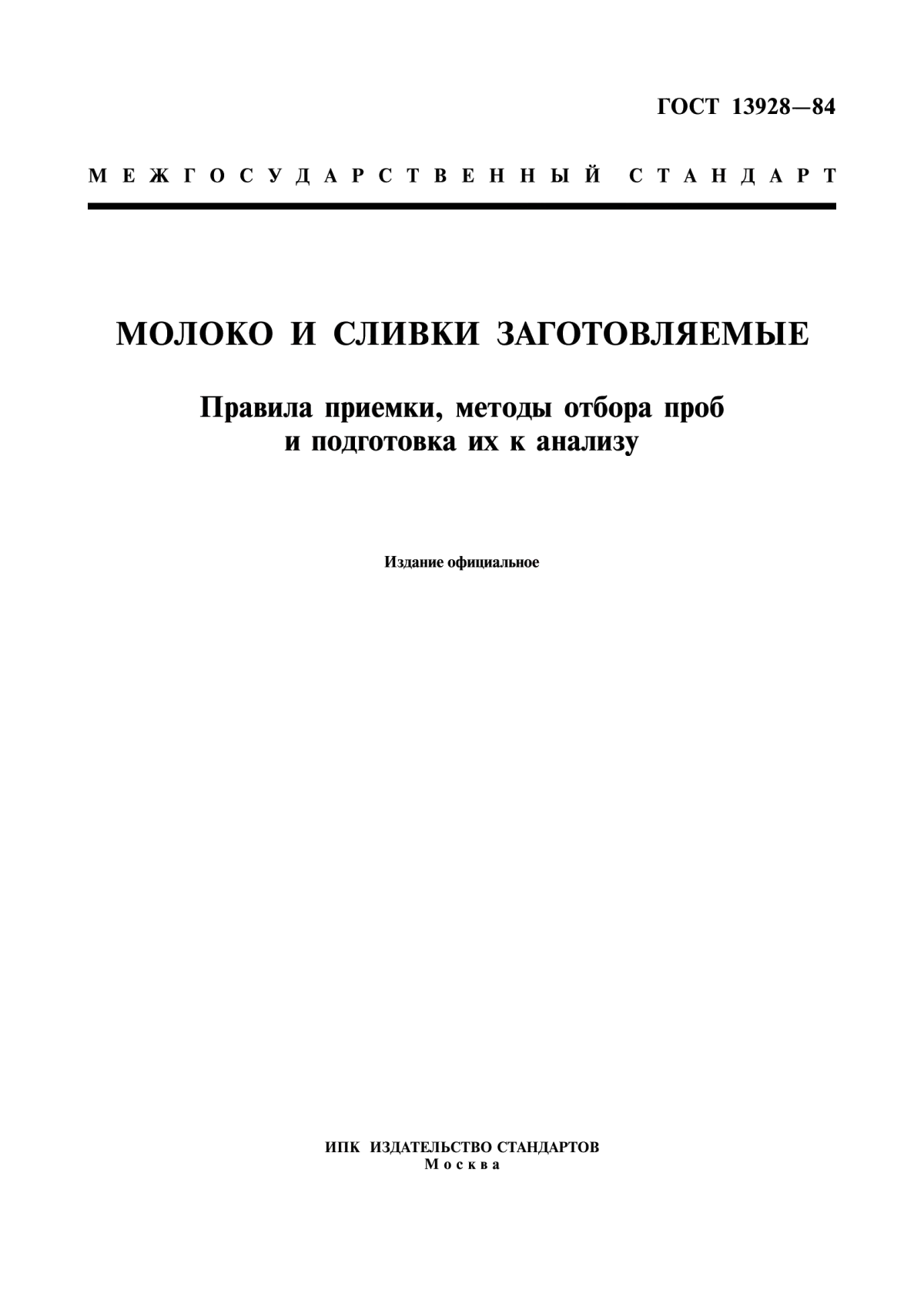 ГОСТ 13928—84

МЕЖГОСУДАРСТВЕННЫЙ СТАНДАРТ

МОЛОКО И СЛИВКИ ЗАГОТОВЛЯЕМЫЕ

Правила приемки, методы отбора проб и подготовка их к анализу

Издание официальное

ИПК ИЗДАТЕЛЬСТВО СТАНДАРТОВ
Москва